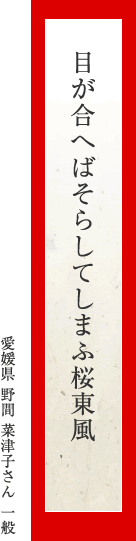 目が合へばそらしてしまふ桜東風

愛媛県　野間　菜津子さん　一般